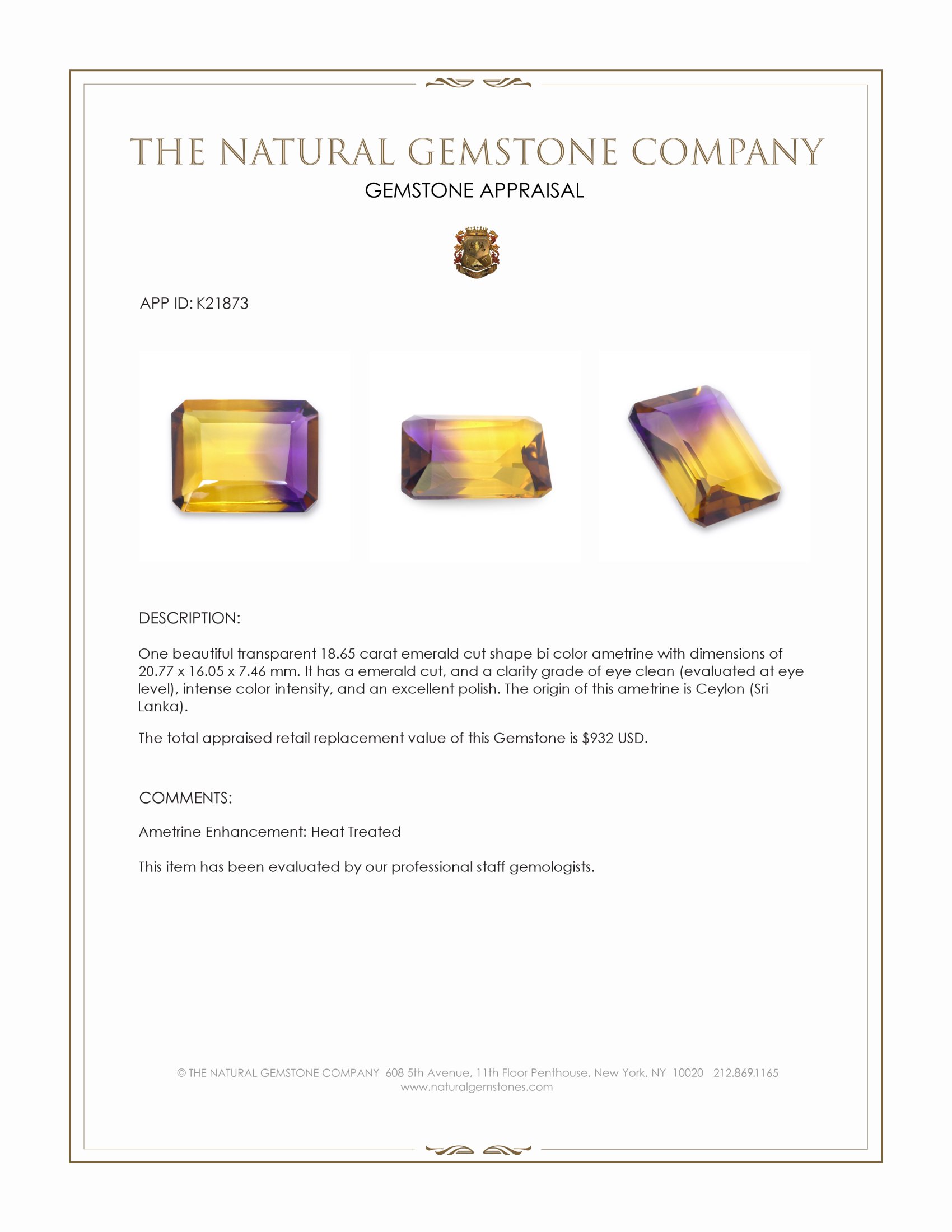 THE NATURAL GEMSTONE COMPANY

GEMSTONE APPRAISAL

APP ID: K21873

DESCRIPTION:

One beautiful transparent 18.65 carat emerald cut shape bi color ametrine with dimensions of 20.77 x 16.05 x 7.46 mm. It has a emerald cut, and a clarity grade of eye clean (evaluated at eye level), intense color intensity, and an excellent polish. The origin of this ametrine is Ceylon (Sri Lanka).

The total appraised retail replacement value of this Gemstone is $932 USD.

COMMENTS:

Ametrine Enhancement: Heat Treated

This item has been evaluated by our professional staff gemologists.

© THE NATURAL GEMSTONE COMPANY 608 5th Avenue, 11th Floor Penthouse, New York, NY 10020 212.869.1165
www.naturalgemstones.com